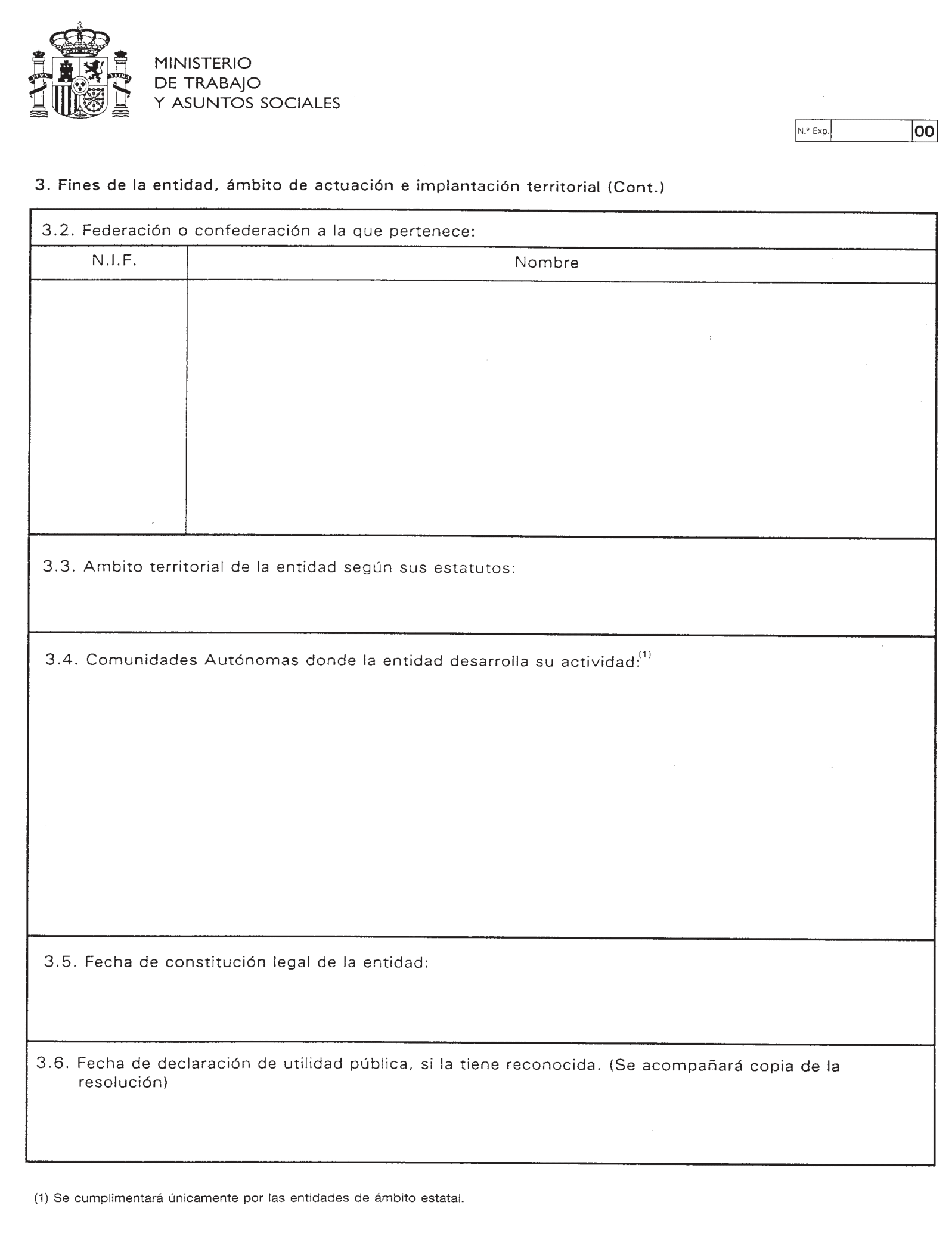 MINISTERIO
DE TRABAJO
Y ASUNTOS SOCIALES

N.º Exp. 00

3. Fines de la entidad, ámbito de actuación e implantación territorial (Cont.)

3.2. Federación o confederación a la que pertenece:

| N.I.F. | Nombre |
|---|---|
| | |

3.3. Ambito territorial de la entidad según sus estatutos:

3.4. Comunidades Autónomas donde la entidad desarrolla su actividad:$^{(1)}$

3.5. Fecha de constitución legal de la entidad:

3.6. Fecha de declaración de utilidad pública, si la tiene reconocida. (Se acompañará copia de la resolución)

(1) Se cumplimentará únicamente por las entidades de ámbito estatal.